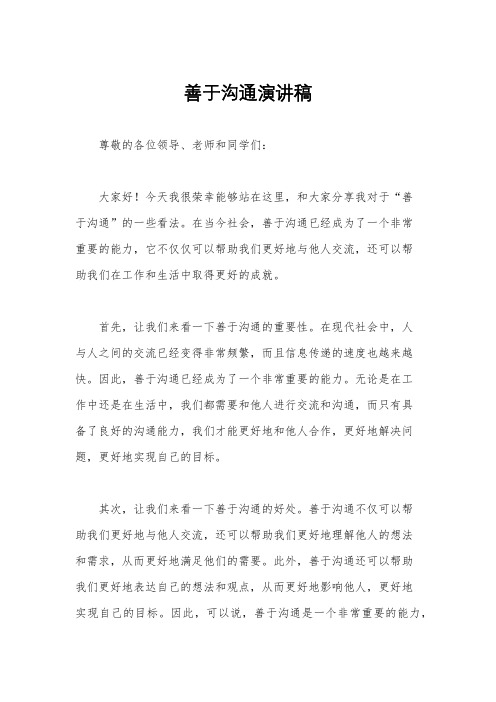 善于沟通演讲稿

尊敬的各位领导、老师和同学们：

大家好！今天我很荣幸能够站在这里，和大家分享我对于“善于沟通”的一些看法。在当今社会，善于沟通已经成为了一个非常重要的能力，它不仅仅可以帮助我们更好地与他人交流，还可以帮助我们在工作和生活中取得更好的成就。

首先，让我们来看一下善于沟通的重要性。在现代社会中，人与人之间的交流已经变得非常频繁，而且信息传递的速度也越来越快。因此，善于沟通已经成为了一个非常重要的能力。无论是在工作中还是在生活中，我们都需要和他人进行交流和沟通，而只有具备了良好的沟通能力，我们才能更好地和他人合作，更好地解决问题，更好地实现自己的目标。

其次，让我们来看一下善于沟通的好处。善于沟通不仅可以帮助我们更好地与他人交流，还可以帮助我们更好地理解他人的想法和需求，从而更好地满足他们的需要。此外，善于沟通还可以帮助我们更好地表达自己的想法和观点，从而更好地影响他人，更好地实现自己的目标。因此，可以说，善于沟通是一个非常重要的能力，